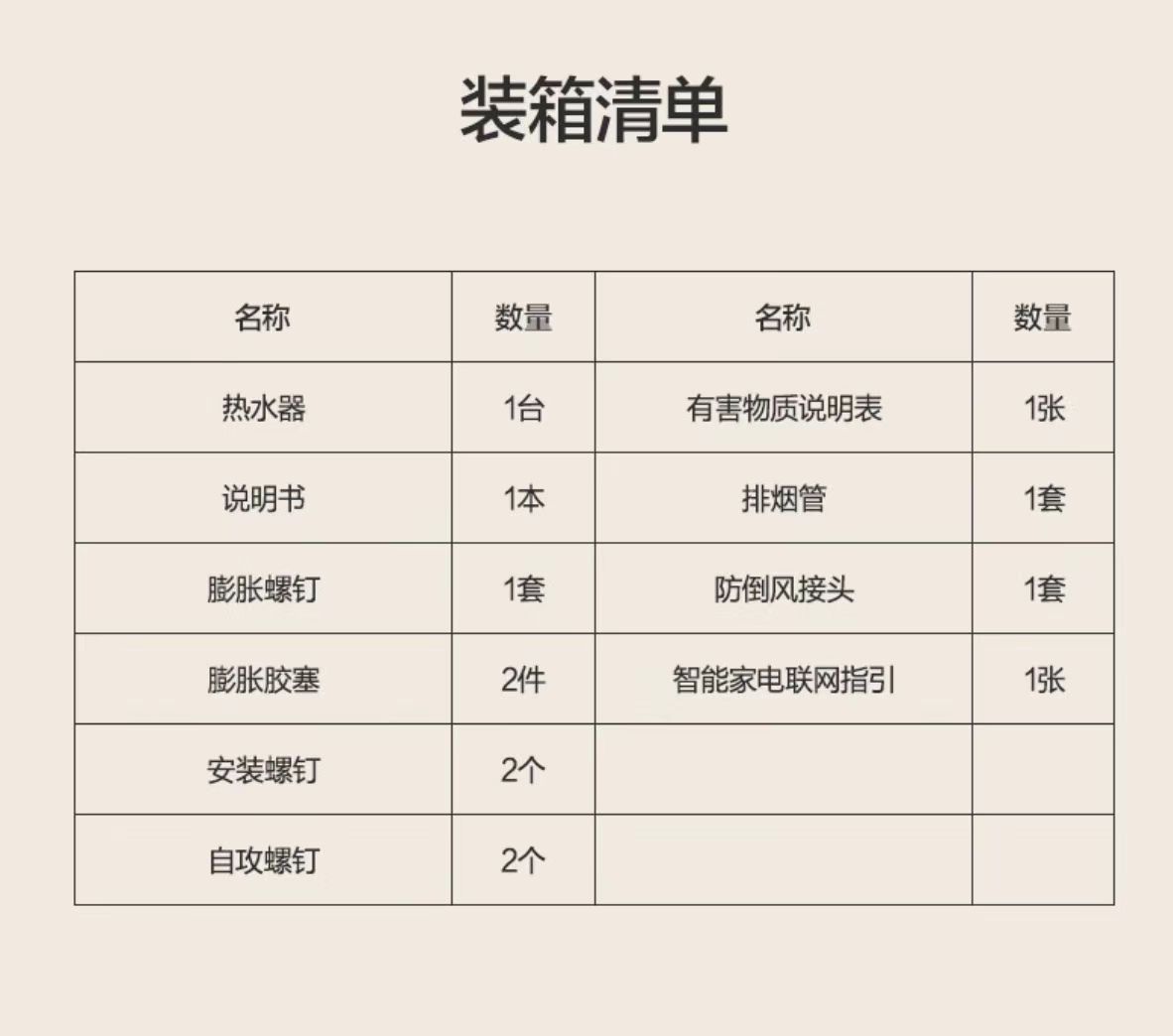 装箱清单

| 名称 | 数量 | 名称 | 数量 |
|---|---|---|---|
| 热水器 | 1台 | 有害物质说明表 | 1张 |
| 说明书 | 1本 | 排烟管 | 1套 |
| 膨胀螺钉 | 1套 | 防倒风接头 | 1套 |
| 膨胀胶塞 | 2件 | 智能家电联网指引 | 1张 |
| 安装螺钉 | 2个 |  |  |
| 自攻螺钉 | 2个 |  |  |